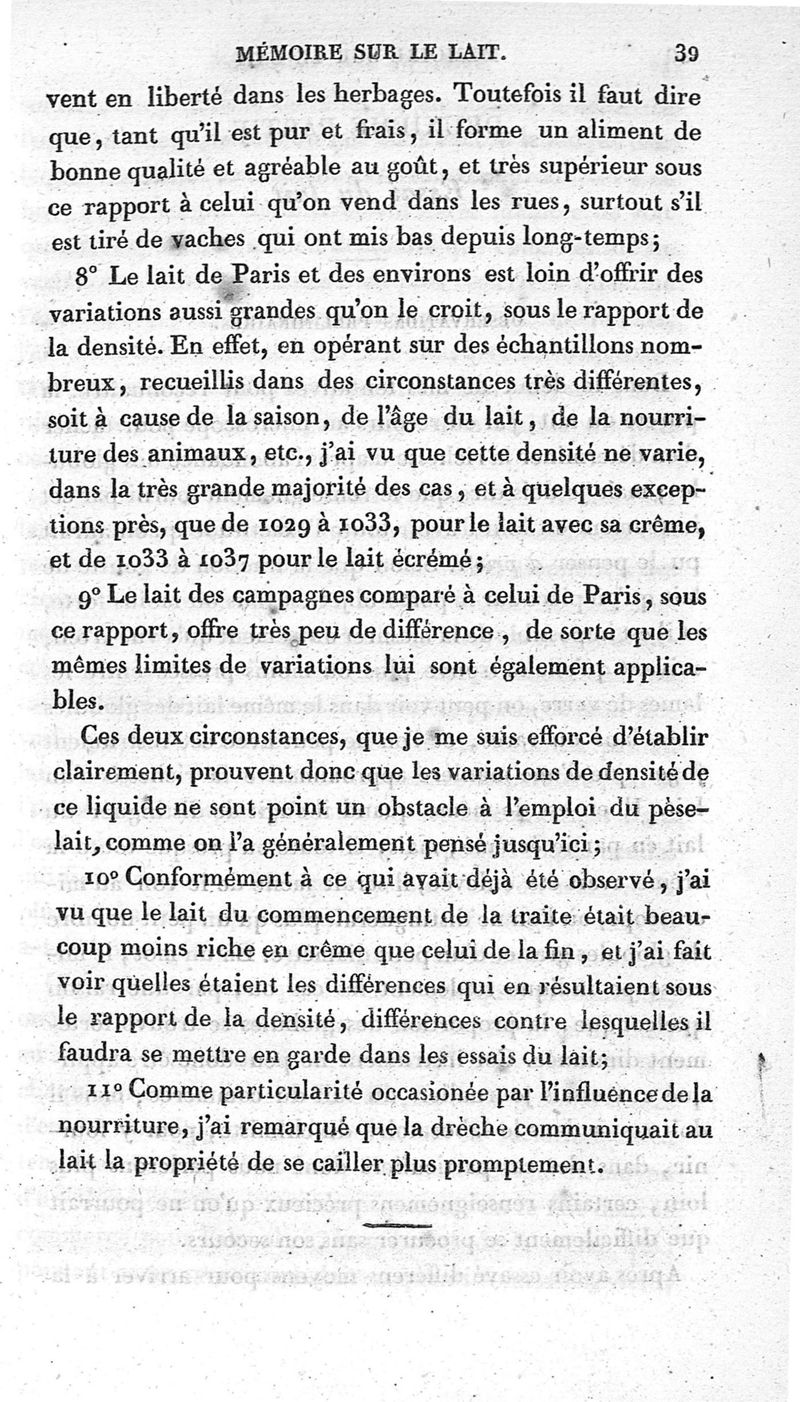 MÉMOIRE SUR LE LAIT. 39

vent en liberté dans les herbages. Toutefois il faut dire que, tant qu'il est pur et frais, il forme un aliment de bonne qualité et agréable au goût, et très supérieur sous ce rapport à celui qu'on vend dans les rues, surtout s'il est tiré de vaches qui ont mis bas depuis long-temps;

8° Le lait de Paris et des environs est loin d'offrir des variations aussi grandes qu'on le croit, sous le rapport de la densité. En effet, en opérant sur des échantillons nombreux, recueillis dans des circonstances très différentes, soit à cause de la saison, de l'âge du lait, de la nourriture des animaux, etc., j'ai vu que cette densité ne varie, dans la très grande majorité des cas, et à quelques exceptions près, que de 1029 à 1033, pour le lait avec sa crême, et de 1033 à 1037 pour le lait écrémé;

9° Le lait des campagnes comparé à celui de Paris, sous ce rapport, offre très peu de différence, de sorte que les mêmes limites de variations lui sont également applicables.

Ces deux circonstances, que je me suis efforcé d'établir clairement, prouvent donc que les variations de densité de ce liquide ne sont point un obstacle à l'emploi du pèse-lait, comme on l'a généralement pensé jusqu'ici;

10° Conformément à ce qui avait déjà été observé, j'ai vu que le lait du commencement de la traite était beaucoup moins riche en crême que celui de la fin, et j'ai fait voir quelles étaient les différences qui en résultaient sous le rapport de la densité, différences contre lesquelles il faudra se mettre en garde dans les essais du lait;

11° Comme particularité occasionée par l'influence de la nourriture, j'ai remarqué que la drèche communiquait au lait la propriété de se cailler plus promptement.